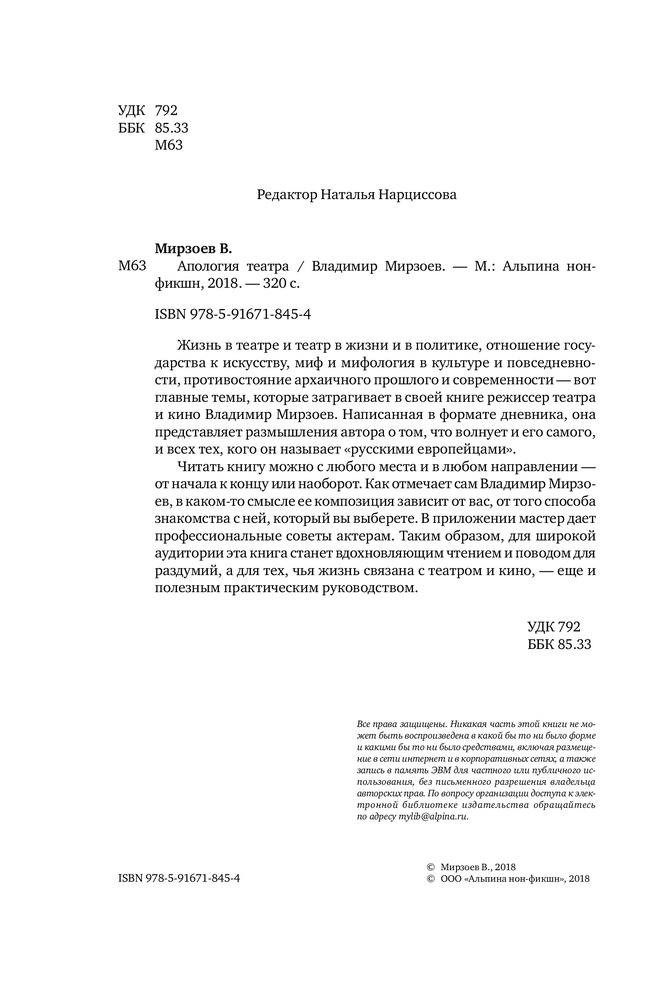 УДК 792
ББК 85.33
М63

Редактор Наталья Нарциссова

Мирзоев В.
М63 Апология театра / Владимир Мирзоев. — М.: Альпина нон-фикшн, 2018. — 320 с.

ISBN 978-5-91671-845-4

Жизнь в театре и театр в жизни и в политике, отношение государства к искусству, миф и мифология в культуре и повседневности, противостояние архаичного прошлого и современности — вот главные темы, которые затрагивает в своей книге режиссер театра и кино Владимир Мирзоев. Написанная в формате дневника, она представляет размышления автора о том, что волнует и его самого, и всех тех, кого он называет «русскими европейцами».

Читать книгу можно с любого места и в любом направлении — от начала к концу или наоборот. Как отмечает сам Владимир Мирзоев, в каком-то смысле ее композиция зависит от вас, от того способа знакомства с ней, который вы выберете. В приложении мастер дает профессиональные советы актерам. Таким образом, для широкой аудитории эта книга станет вдохновляющим чтением и поводом для раздумий, а для тех, чья жизнь связана с театром и кино, — еще и полезным практическим руководством.

УДК 792
ББК 85.33

Все права защищены. Никакая часть этой книги не может быть воспроизведена в какой бы то ни было форме и какими бы то ни было средствами, включая размещение в сети интернет и в корпоративных сетях, а также запись в память ЭВМ для частного или публичного использования, без письменного разрешения владельца авторских прав. По вопросу организации доступа к электронной библиотеке издательства обращайтесь по адресу mylib@alpina.ru.

ISBN 978-5-91671-845-4

© Мирзоев В., 2018
© ООО «Альпина нон-фикшн», 2018